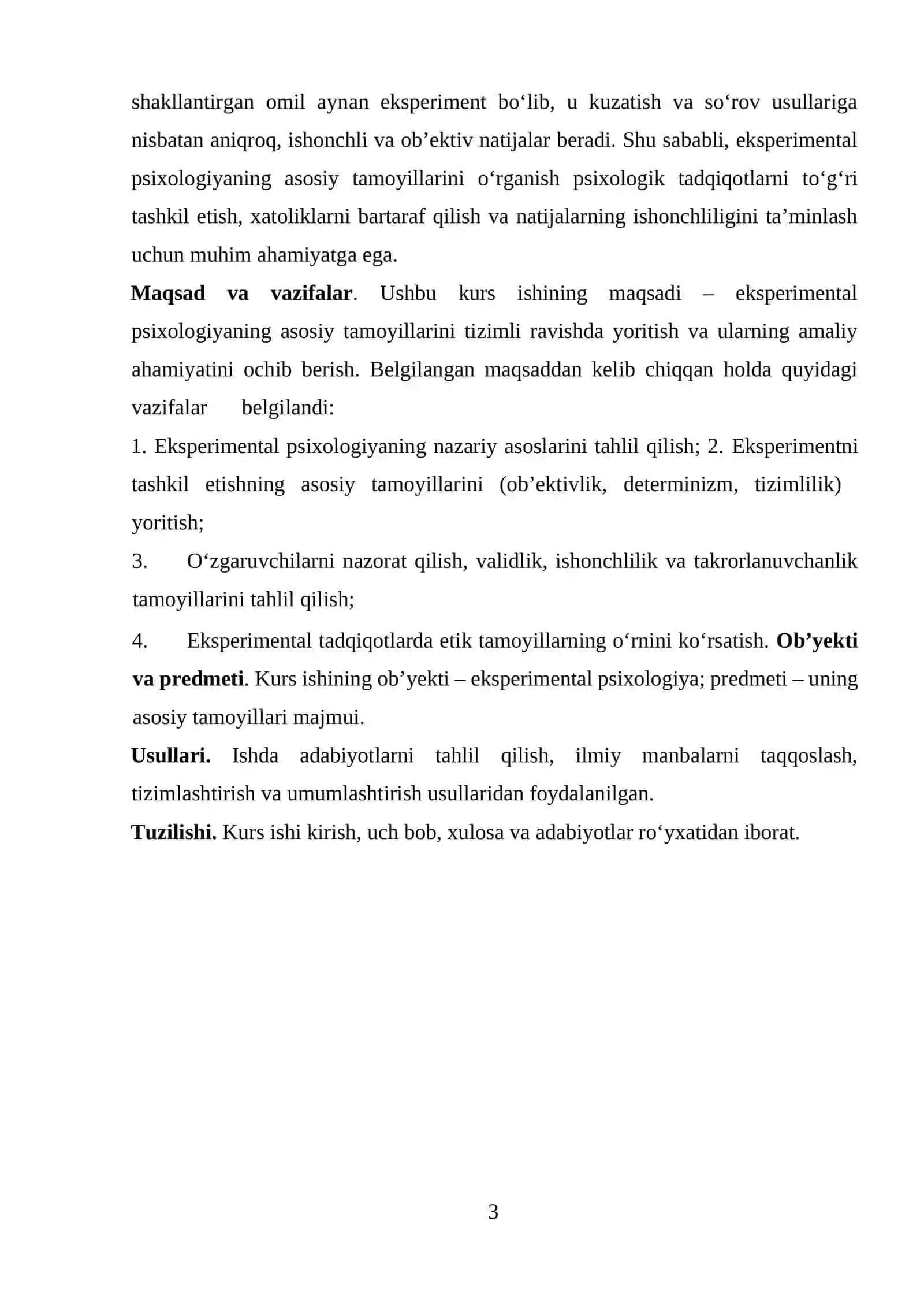 shakllantirgan omil aynan eksperiment bo'lib, u kuzatish va so'rov usullariga nisbatan aniqroq, ishonchli va ob'ektiv natijalar beradi. Shu sababli, eksperimental psixologiyaning asosiy tamoyillarini o'rganish psixologik tadqiqotlarni to'g'ri tashkil etish, xatoliklarni bartaraf qilish va natijalarning ishonchliligini ta'minlash uchun muhim ahamiyatga ega.

Maqsad va vazifalar. Ushbu kurs ishining maqsadi – eksperimental psixologiyaning asosiy tamoyillarini tizimli ravishda yoritish va ularning amaliy ahamiyatini ochib berish. Belgilangan maqsaddan kelib chiqqan holda quyidagi vazifalar belgilandi:

1. Eksperimental psixologiyaning nazariy asoslarini tahlil qilish; 2. Eksperimentni tashkil etishning asosiy tamoyillarini (ob'ektivlik, determinizm, tizimlilik) yoritish;

3. O'zgaruvchilarni nazorat qilish, validlik, ishonchlilik va takrorlanuvchanlik tamoyillarini tahlil qilish;

4. Eksperimental tadqiqotlarda etik tamoyillarning o'rnini ko'rsatish. Ob'yekti va predmeti. Kurs ishining ob'yekti – eksperimental psixologiya; predmeti – uning asosiy tamoyillari majmui.

Usullari. Ishda adabiyotlarni tahlil qilish, ilmiy manbalarni taqqoslash, tizimlashtirish va umumlashtirish usullaridan foydalanilgan.

Tuzilishi. Kurs ishi kirish, uch bob, xulosa va adabiyotlar ro'yxatidan iborat.

3